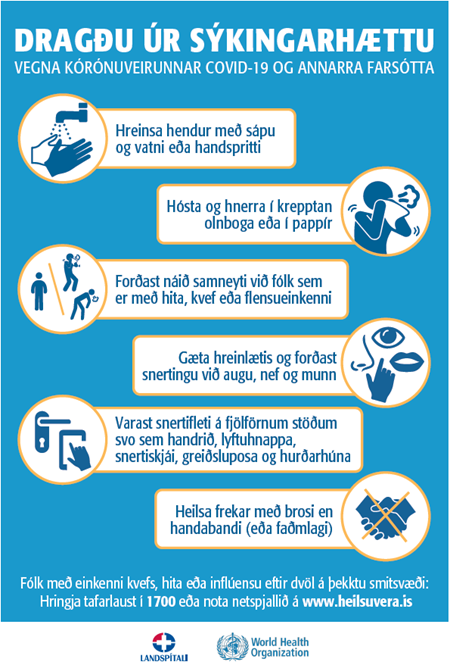 DRAGÐU ÚR SÝKINGARHÆTTU
VEGNA KÓRÓNUVEIRUNNAR COVID-19 OG ANNARRA FARSÓTTA

Hreinsa hendur með sápu og vatni eða handspritti

Hósta og hnerra í krepptan olnboga eða í pappír

Forðast náið samneyti við fólk sem er með hita, kvef eða flensueinkenni

Gæta hreinlætis og forðast snertingu við augu, nef og munn

Varast snertifleti á fjölförnum stöðum svo sem handrið, lyftuhnappa, snertiskjái, greiðsluposa og hurðarhúna

Heilsa frekar með brosi en handabandi (eða faðmlagi)

Fólk með einkenni kvefs, hita eða inflúensu eftir dvöl á þekktu smitsvæði: Hringja tafarlaust í 1700 eða nota netspjallið á www.heilsuvera.is

LANDSPÍTALI

World Health Organization